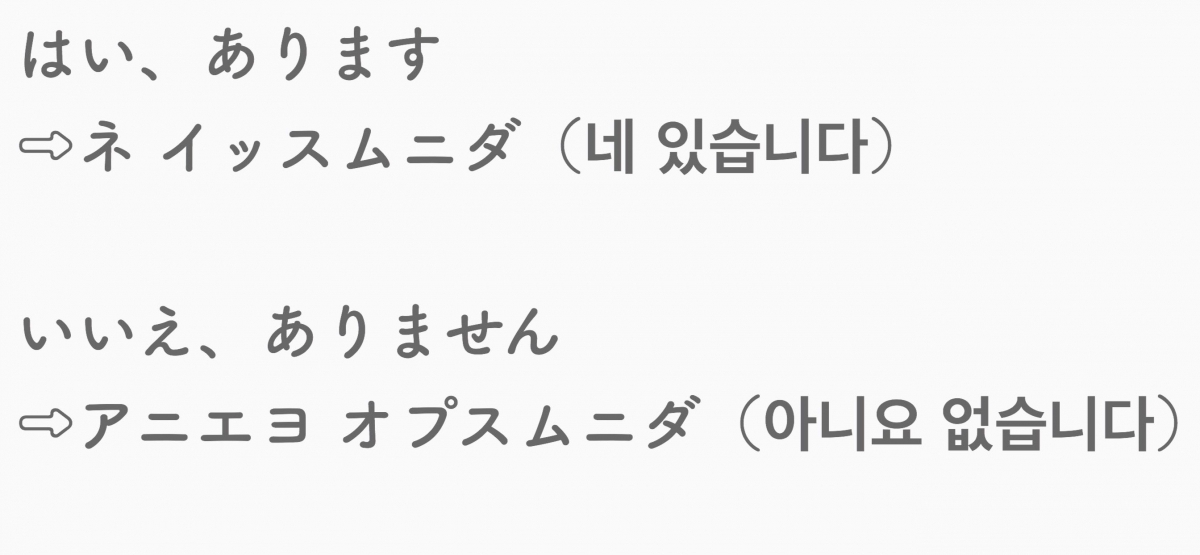 はい、あります
⇨ネ イッスムニダ（네 있습니다）

いいえ、ありません
⇨アニエヨ オプスムニダ（아니요 없습니다）